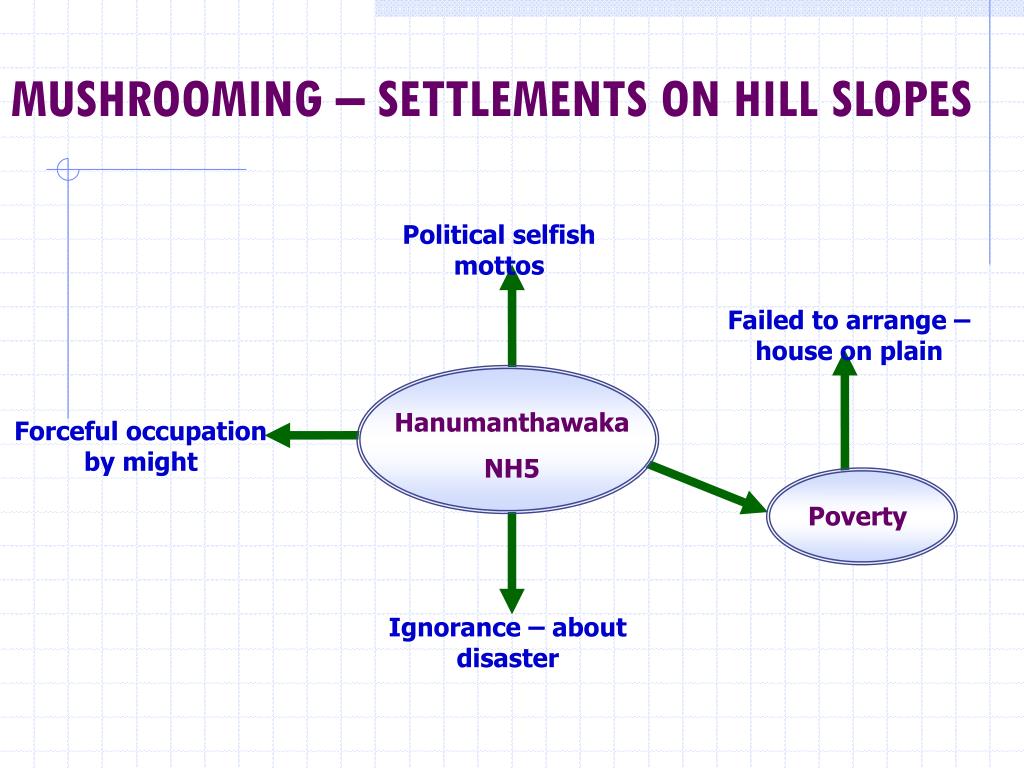 MUSHROOMING – SETTLEMENTS ON HILL SLOPES

Political selfish mottos

Failed to arrange – house on plain

Forceful occupation by might

Hanumanthawaka

NH5

Poverty

Ignorance – about disaster